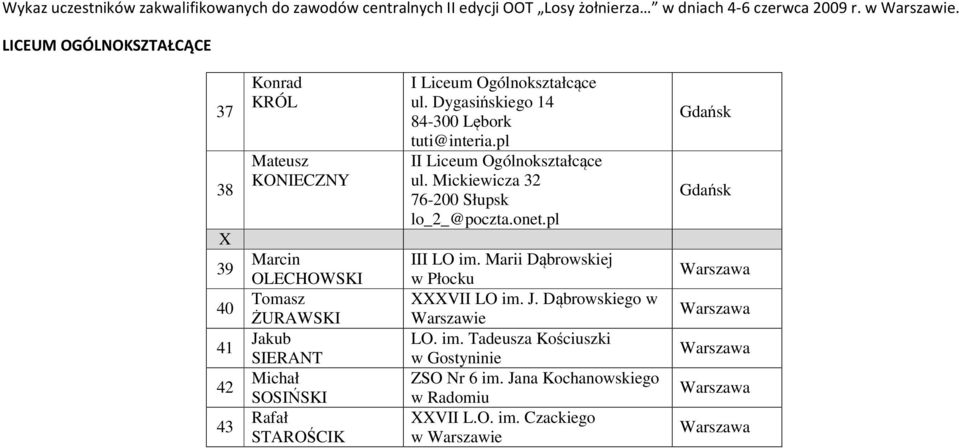 Wykaz uczestników zakwalifikowanych do zawodów centralnych II edycji OOT „Losy żołnierza…” w dniach 4-6 czerwca 2009 r. w Warszawie.

LICEUM OGÓLNOKSZTAŁCĄCE

| | | | |
|---|---|---|---|
| 37 | Konrad KRÓL | I Liceum Ogólnokształcące ul. Dygasińskiego 14 84-300 Lębork tuti@interia.pl | Gdańsk |
| 38 | Mateusz KONIECZNY | II Liceum Ogólnokształcące ul. Mickiewicza 32 76-200 Słupsk lo_2_@poczta.onet.pl | Gdańsk |
| X | | | |
| 39 | Marcin OLECHOWSKI | III LO im. Marii Dąbrowskiej w Płocku | Warszawa |
| 40 | Tomasz ŻURAWSKI | XXXVII LO im. J. Dąbrowskiego w Warszawie | Warszawa |
| 41 | Jakub SIERANT | LO. im. Tadeusza Kościuszki w Gostyninie | Warszawa |
| 42 | Michał SOSIŃSKI | ZSO Nr 6 im. Jana Kochanowskiego w Radomiu | Warszawa |
| 43 | Rafał STAROŚCIK | XXVII L.O. im. Czackiego w Warszawie | Warszawa |